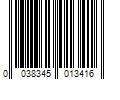 0 038345 013416